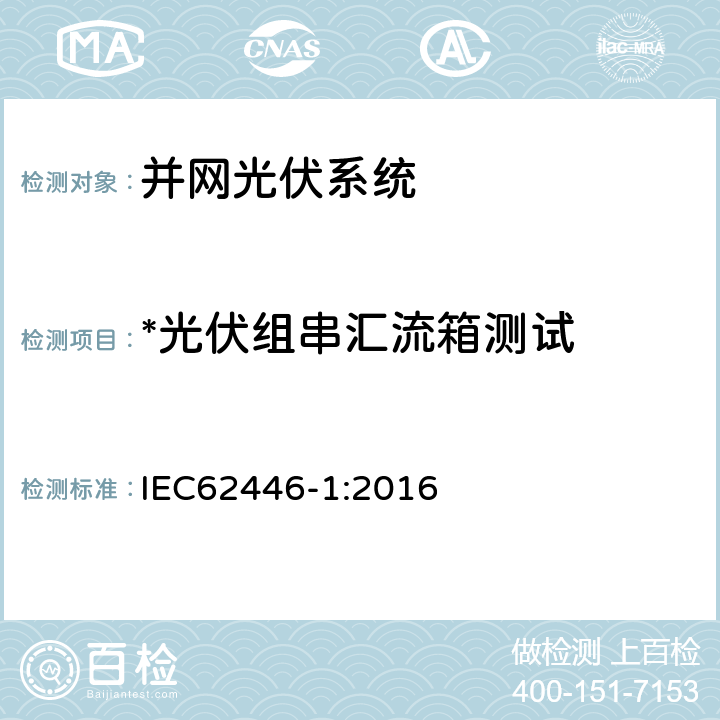 MA CNAS AL ilac-MRA

检测对象： 并网光伏系统

检测项目： *光伏组串汇流箱测试

检测标准： IEC62446-1:2016

百检
Baijiantest.com

做检测 上百检
400-151-7153